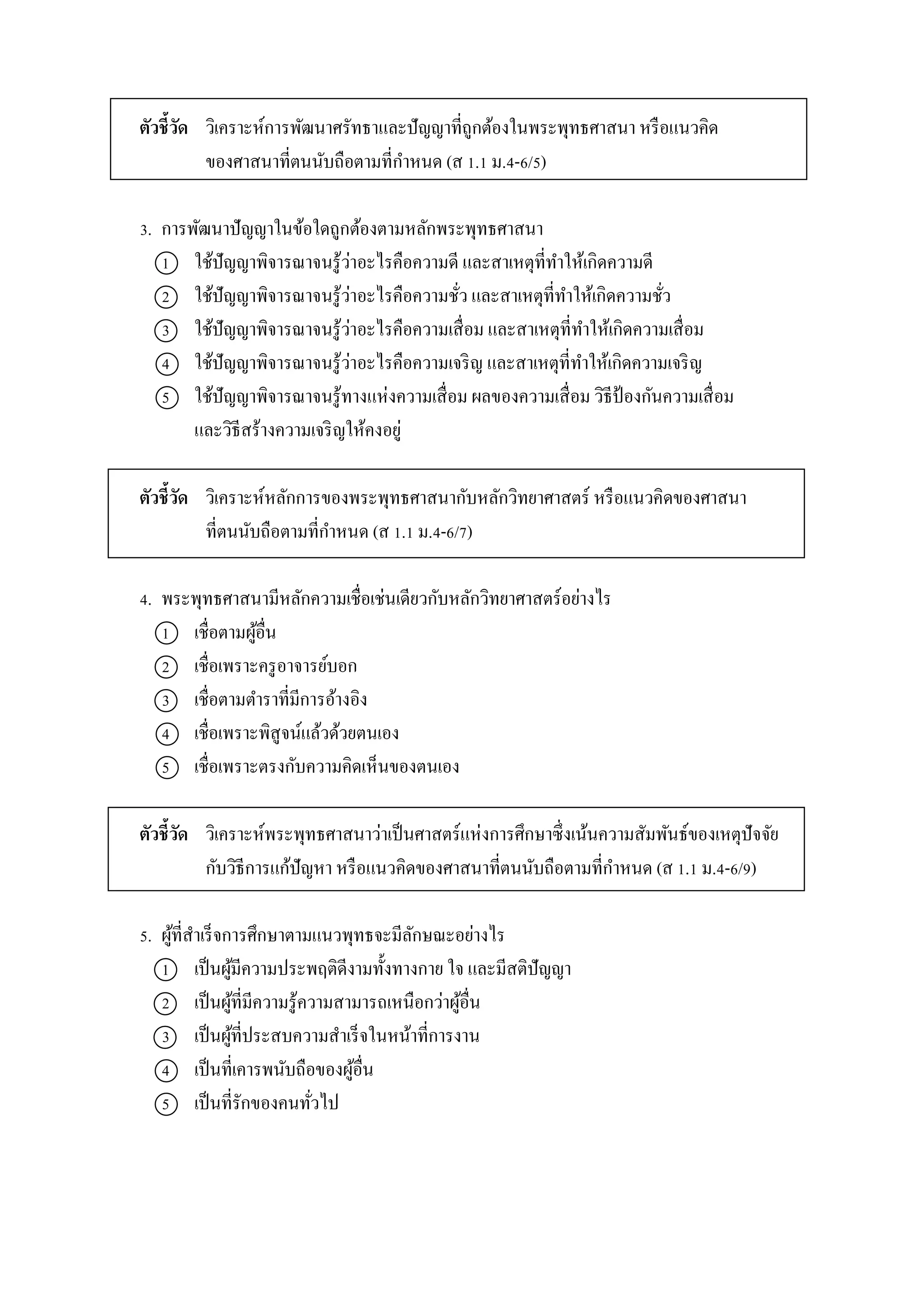 ตัวชี้วัด วิเคราะห์การพัฒนาศรัทธาและปัญญาที่ถูกต้องในพระพุทธศาสนา หรือแนวคิดของศาสนาที่ตนนับถือตามที่กำหนด (ส 1.1 ม.4-6/5)

3. การพัฒนาปัญญาในข้อใดถูกต้องตามหลักพระพุทธศาสนา
① ใช้ปัญญาพิจารณาจนรู้ว่าอะไรคือความดี และสาเหตุที่ทำให้เกิดความดี
② ใช้ปัญญาพิจารณาจนรู้ว่าอะไรคือความชั่ว และสาเหตุที่ทำให้เกิดความชั่ว
③ ใช้ปัญญาพิจารณาจนรู้ว่าอะไรคือความเสื่อม และสาเหตุที่ทำให้เกิดความเสื่อม
④ ใช้ปัญญาพิจารณาจนรู้ว่าอะไรคือความเจริญ และสาเหตุที่ทำให้เกิดความเจริญ
⑤ ใช้ปัญญาพิจารณาจนรู้ทางแห่งความเสื่อม ผลของความเสื่อม วิธีป้องกันความเสื่อม และวิธีสร้างความเจริญให้คงอยู่

ตัวชี้วัด วิเคราะห์หลักการของพระพุทธศาสนากับหลักวิทยาศาสตร์ หรือแนวคิดของศาสนาที่ตนนับถือตามที่กำหนด (ส 1.1 ม.4-6/7)

4. พระพุทธศาสนามีหลักความเชื่อเช่นเดียวกับหลักวิทยาศาสตร์อย่างไร
① เชื่อตามผู้อื่น
② เชื่อเพราะครูอาจารย์บอก
③ เชื่อตามตำราที่มีการอ้างอิง
④ เชื่อเพราะพิสูจน์แล้วด้วยตนเอง
⑤ เชื่อเพราะตรงกับความคิดเห็นของตนเอง

ตัวชี้วัด วิเคราะห์พระพุทธศาสนาว่าเป็นศาสตร์แห่งการศึกษาซึ่งเน้นความสัมพันธ์ของเหตุปัจจัยกับวิธีการแก้ปัญหา หรือแนวคิดของศาสนาที่ตนนับถือตามที่กำหนด (ส 1.1 ม.4-6/9)

5. ผู้ที่สำเร็จการศึกษาตามแนวพุทธจะมีลักษณะอย่างไร
① เป็นผู้มีความประพฤติดีงามทั้งทางกาย ใจ และมีสติปัญญา
② เป็นผู้ที่มีความรู้ความสามารถเหนือกว่าผู้อื่น
③ เป็นผู้ที่ประสบความสำเร็จในหน้าที่การงาน
④ เป็นที่เคารพนับถือของผู้อื่น
⑤ เป็นที่รักของคนทั่วไป